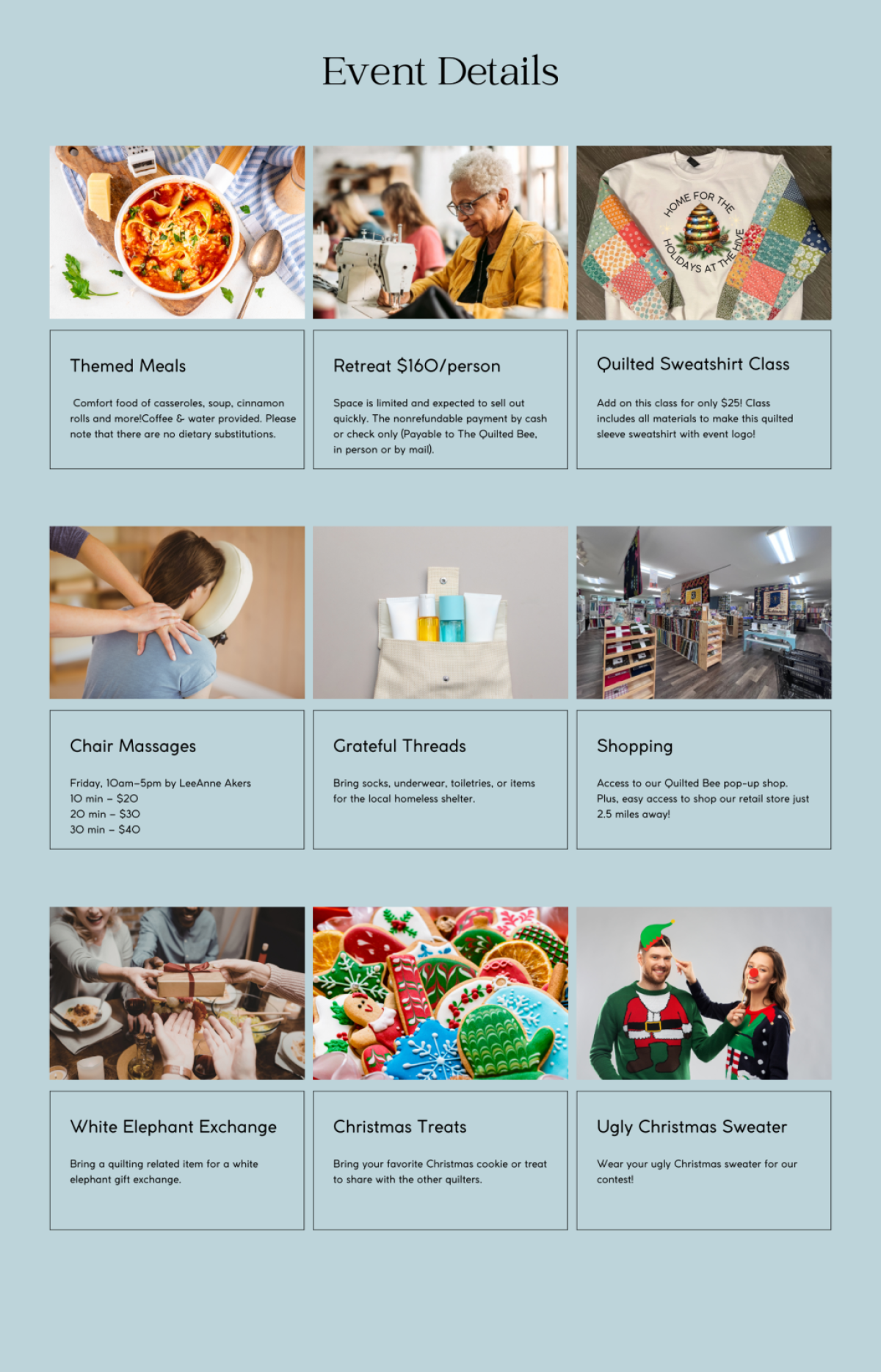 Event Details

HOME FOR THE HOLIDAYS AT THE HIVE

Themed Meals

Comfort food of casseroles, soup, cinnamon rolls and more!Coffee & water provided. Please note that there are no dietary substitutions.

Retreat $160/person

Space is limited and expected to sell out quickly. The nonrefundable payment by cash or check only (Payable to The Quilted Bee, in person or by mail).

Quilted Sweatshirt Class

Add on this class for only $25! Class includes all materials to make this quilted sleeve sweatshirt with event logo!

Chair Massages

Friday, 10am-5pm by LeeAnne Akers
10 min - $20
20 min - $30
30 min - $40

Grateful Threads

Bring socks, underwear, toiletries, or items for the local homeless shelter.

Shopping

Access to our Quilted Bee pop-up shop. Plus, easy access to shop our retail store just 2.5 miles away!

White Elephant Exchange

Bring a quilting related item for a white elephant gift exchange.

Christmas Treats

Bring your favorite Christmas cookie or treat to share with the other quilters.

Ugly Christmas Sweater

Wear your ugly Christmas sweater for our contest!